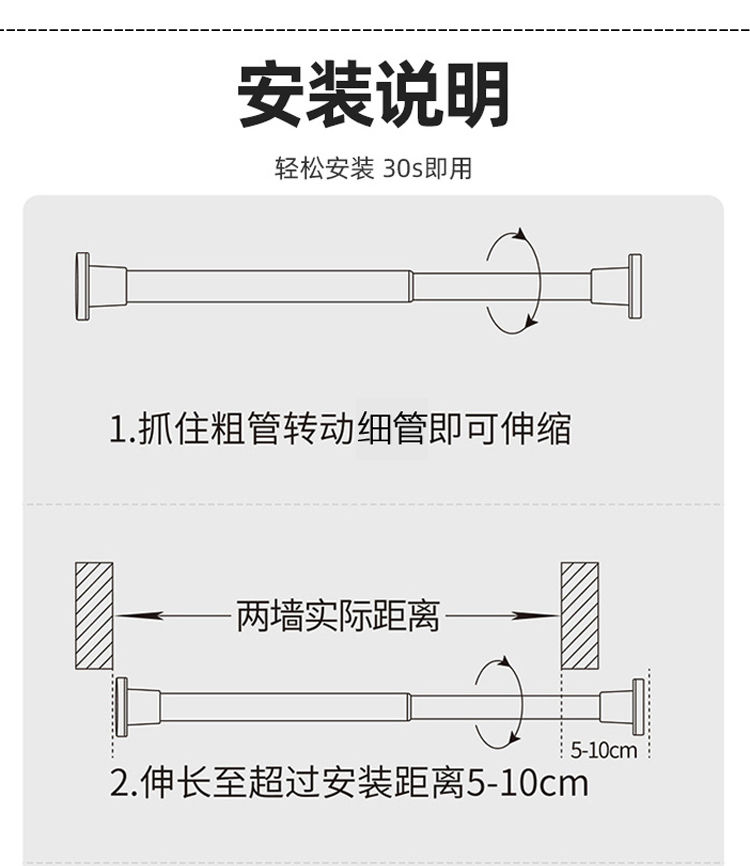 安装说明

轻松安装 30s即用

1.抓住粗管转动细管即可伸缩

两墙实际距离

5-10cm

2.伸长至超过安装距离5-10cm